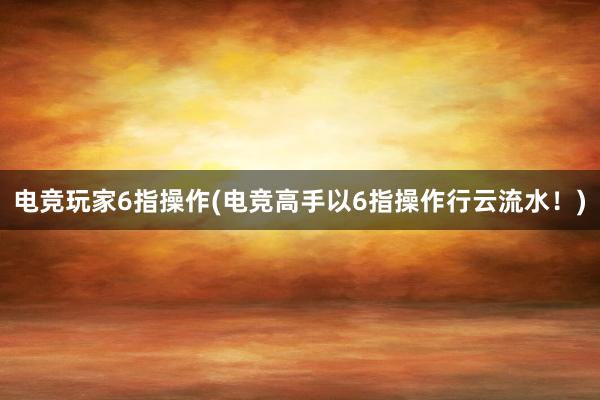 电竞玩家6指操作(电竞高手以6指操作行云流水！)